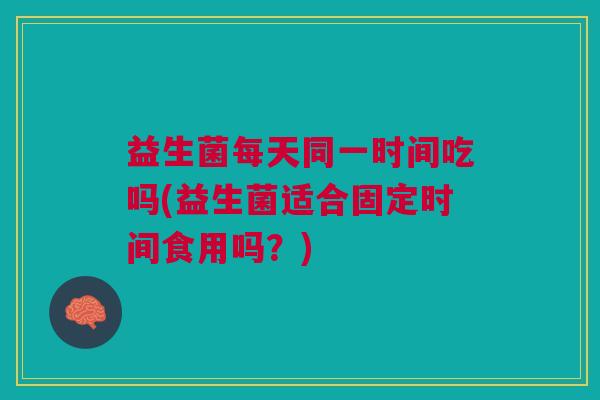 益生菌每天同一时间吃吗(益生菌适合固定时间食用吗？)